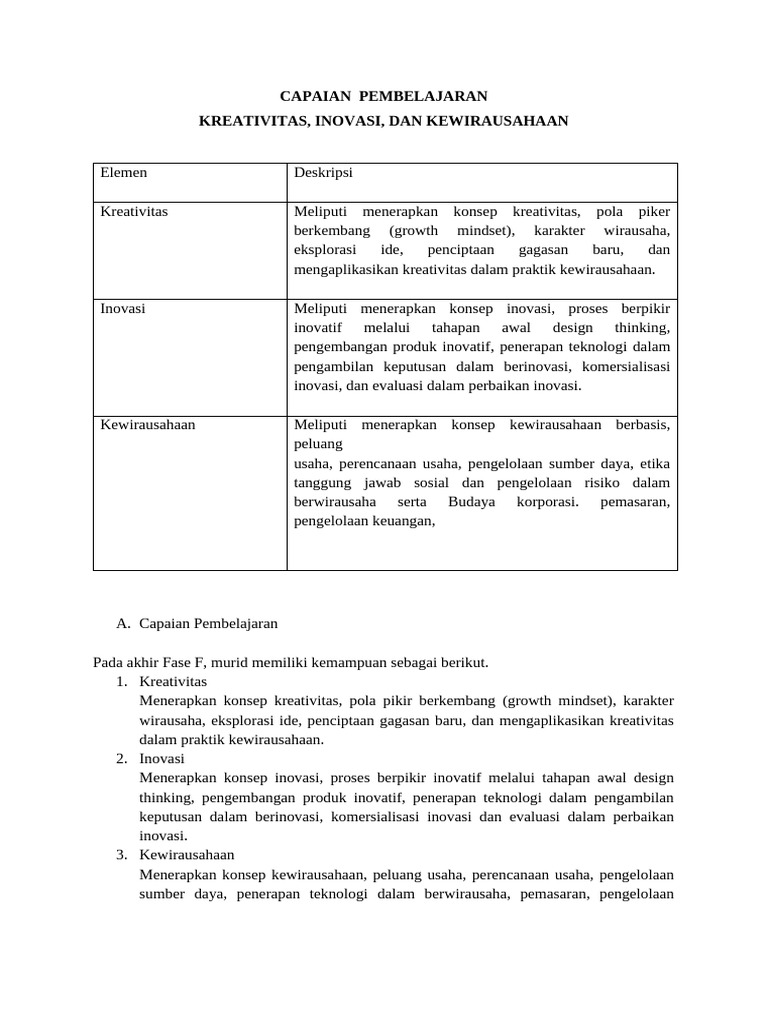 CAPAIAN PEMBELAJARAN

KREATIVITAS, INOVASI, DAN KEWIRAUSAHAAN

| Elemen | Deskripsi |
|---|---|
| Kreativitas | Meliputi menerapkan konsep kreativitas, pola piker berkembang (growth mindset), karakter wirausaha, eksplorasi ide, penciptaan gagasan baru, dan mengaplikasikan kreativitas dalam praktik kewirausahaan. |
| Inovasi | Meliputi menerapkan konsep inovasi, proses berpikir inovatif melalui tahapan awal design thinking, pengembangan produk inovatif, penerapan teknologi dalam pengambilan keputusan dalam berinovasi, komersialisasi inovasi, dan evaluasi dalam perbaikan inovasi. |
| Kewirausahaan | Meliputi menerapkan konsep kewirausahaan berbasis, peluang usaha, perencanaan usaha, pengelolaan sumber daya, etika tanggung jawab sosial dan pengelolaan risiko dalam berwirausaha serta Budaya korporasi. pemasaran, pengelolaan keuangan, |

A. Capaian Pembelajaran

Pada akhir Fase F, murid memiliki kemampuan sebagai berikut.
1. Kreativitas
Menerapkan konsep kreativitas, pola pikir berkembang (growth mindset), karakter wirausaha, eksplorasi ide, penciptaan gagasan baru, dan mengaplikasikan kreativitas dalam praktik kewirausahaan.
2. Inovasi
Menerapkan konsep inovasi, proses berpikir inovatif melalui tahapan awal design thinking, pengembangan produk inovatif, penerapan teknologi dalam pengambilan keputusan dalam berinovasi, komersialisasi inovasi dan evaluasi dalam perbaikan inovasi.
3. Kewirausahaan
Menerapkan konsep kewirausahaan, peluang usaha, perencanaan usaha, pengelolaan sumber daya, penerapan teknologi dalam berwirausaha, pemasaran, pengelolaan